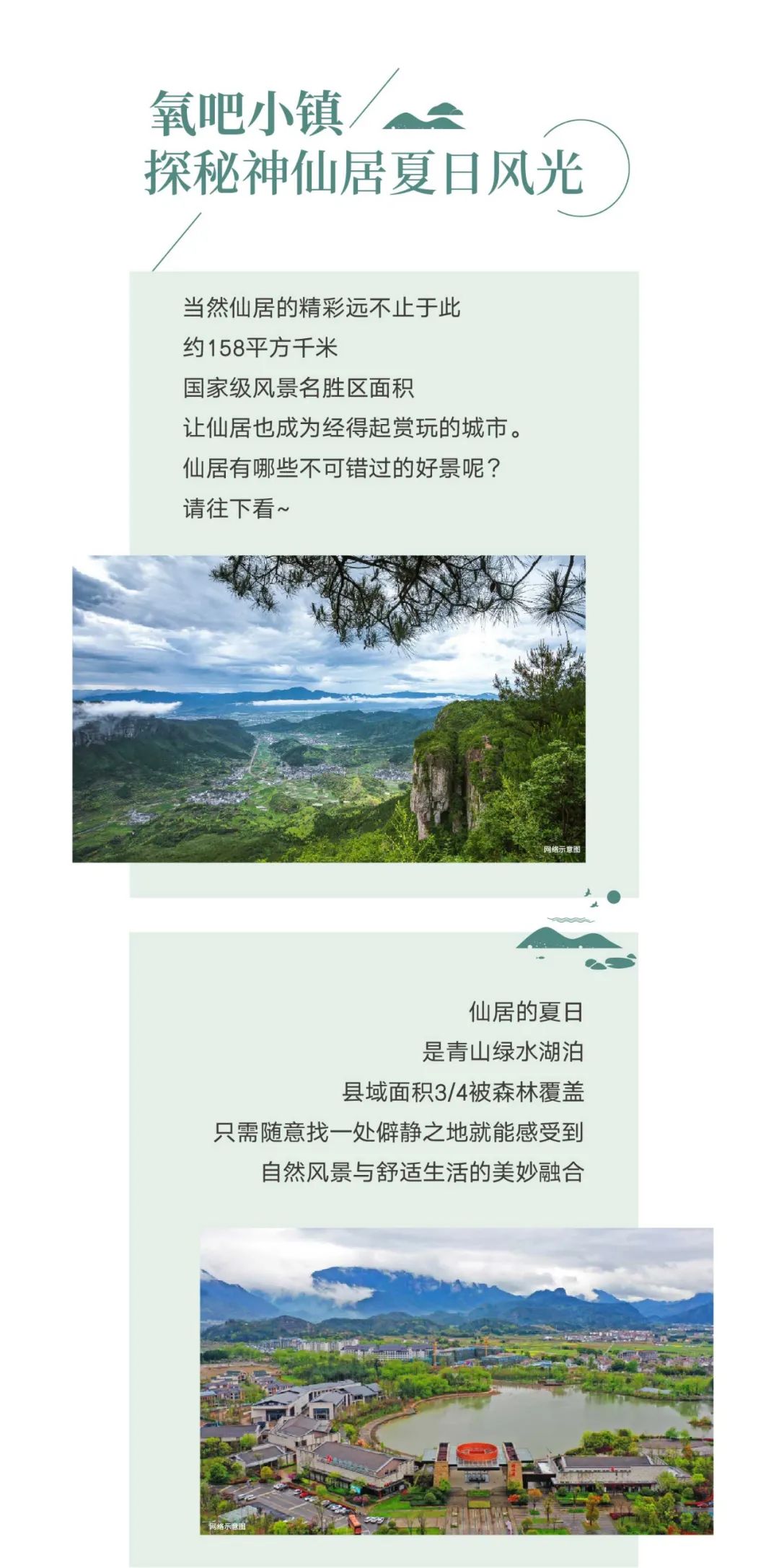 氧吧小镇
探秘神仙居夏日风光

当然仙居的精彩远不止于此
约158平方千米
国家级风景名胜区面积
让仙居也成为经得起赏玩的城市。
仙居有哪些不可错过的好景呢？
请往下看~

网络示意图

仙居的夏日
是青山绿水湖泊
县域面积3/4被森林覆盖
只需随意找一处僻静之地就能感受到
自然风景与舒适生活的美妙融合

网络示意图